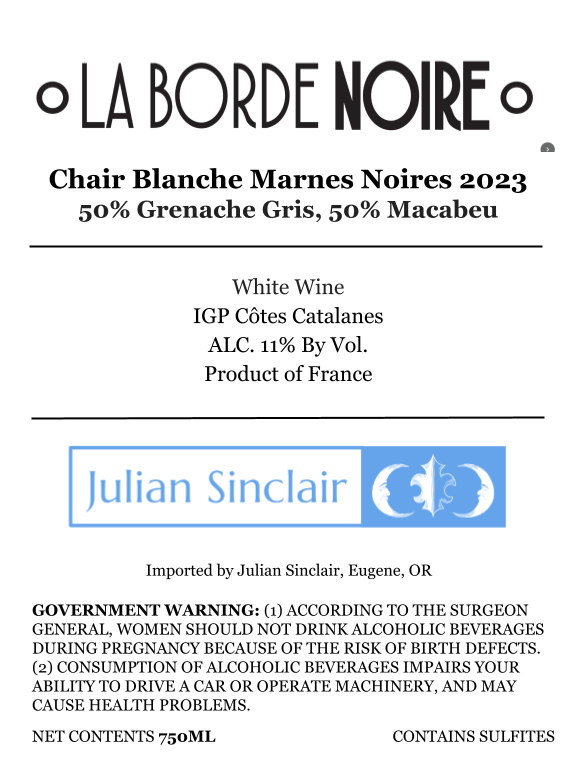 LA BORDE NOIRE

Chair Blanche Marnes Noires 2023
50% Grenache Gris, 50% Macabeu

White Wine
IGP Côtes Catalanes
ALC. 11% By Vol.
Product of France

Julian Sinclair

Imported by Julian Sinclair, Eugene, OR

GOVERNMENT WARNING: (1) ACCORDING TO THE SURGEON GENERAL, WOMEN SHOULD NOT DRINK ALCOHOLIC BEVERAGES DURING PREGNANCY BECAUSE OF THE RISK OF BIRTH DEFECTS. (2) CONSUMPTION OF ALCOHOLIC BEVERAGES IMPAIRS YOUR ABILITY TO DRIVE A CAR OR OPERATE MACHINERY, AND MAY CAUSE HEALTH PROBLEMS.

NET CONTENTS 750ML

CONTAINS SULFITES